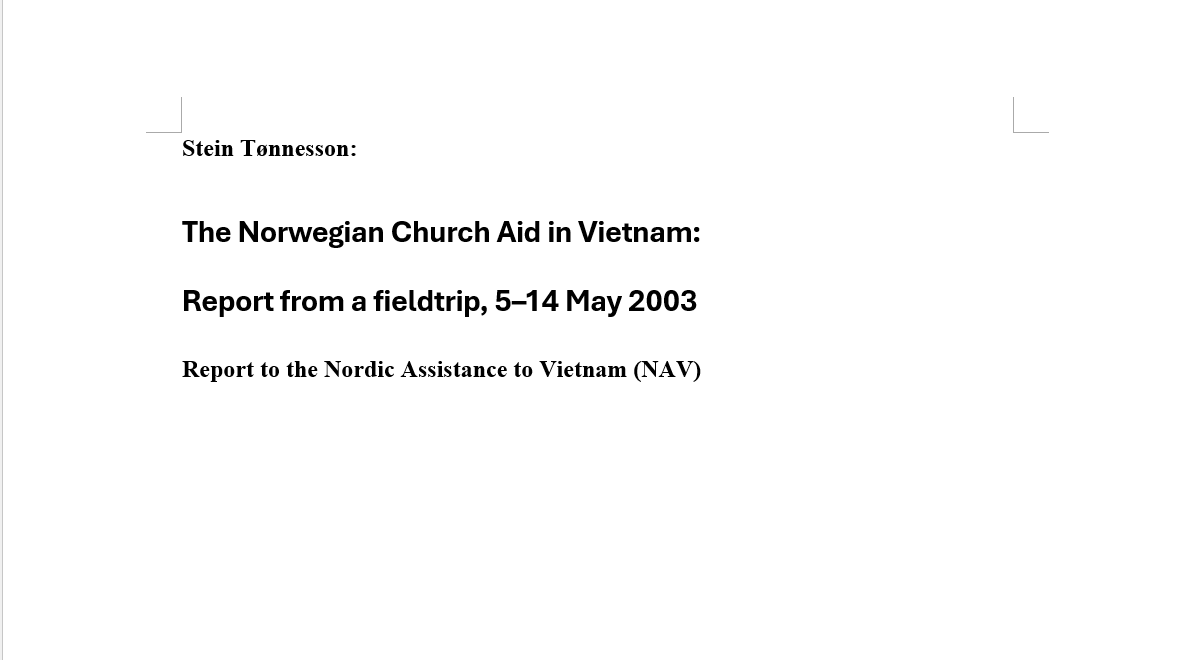 Stein Tønnesson:

The Norwegian Church Aid in Vietnam:

Report from a fieldtrip, 5–14 May 2003

Report to the Nordic Assistance to Vietnam (NAV)